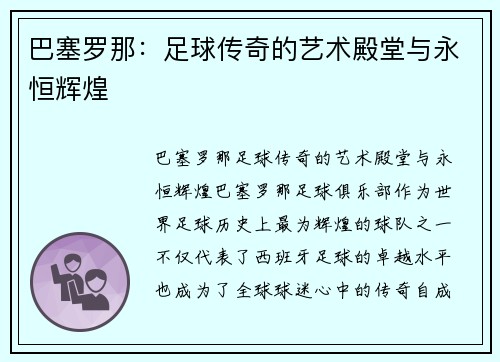 巴塞罗那：足球传奇的艺术殿堂与永恒辉煌

巴塞罗那足球传奇的艺术殿堂与永恒辉煌巴塞罗那足球俱乐部作为世界足球历史上最为辉煌的球队之一不仅代表了西班牙足球的卓越水平也成为了全球球迷心中的传奇自成